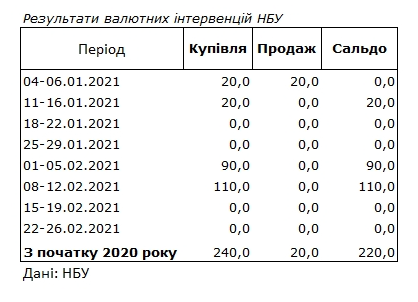 Результати валютних інтервенцій НБУ

| Період | Купівля | Продаж | Сальдо |
|---|---|---|---|
| 04-06.01.2021 | 20,0 | 20,0 | 0,0 |
| 11-16.01.2021 | 20,0 | 0,0 | 20,0 |
| 18-22.01.2021 | 0,0 | 0,0 | 0,0 |
| 25-29.01.2021 | 0,0 | 0,0 | 0,0 |
| 01-05.02.2021 | 90,0 | 0,0 | 90,0 |
| 08-12.02.2021 | 110,0 | 0,0 | 110,0 |
| 15-19.02.2021 | 0,0 | 0,0 | 0,0 |
| 22-26.02.2021 | 0,0 | 0,0 | 0,0 |
| З початку 2020 року | 240,0 | 20,0 | 220,0 |

Дані: НБУ